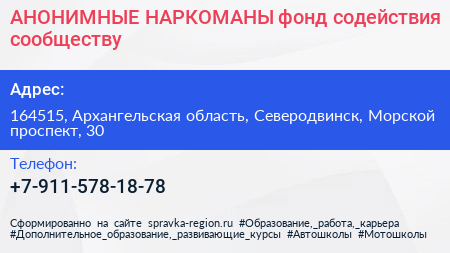 АНОНИМНЫЕ НАРКОМАНЫ фонд содействия сообществу

Адрес:

164515, Архангельская область, Северодвинск, Морской проспект, 30

Телефон:

+7-911-578-18-78

Сформированно на сайте spravka-region.ru #Образование,_работа,_карьера #Дополнительное_образование,_развивающие_курсы #Автошколы #Мотошколы